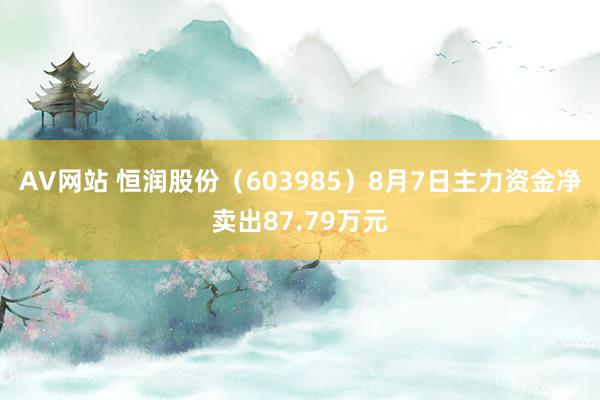 AV网站 恒润股份（603985）8月7日主力资金净卖出87.79万元